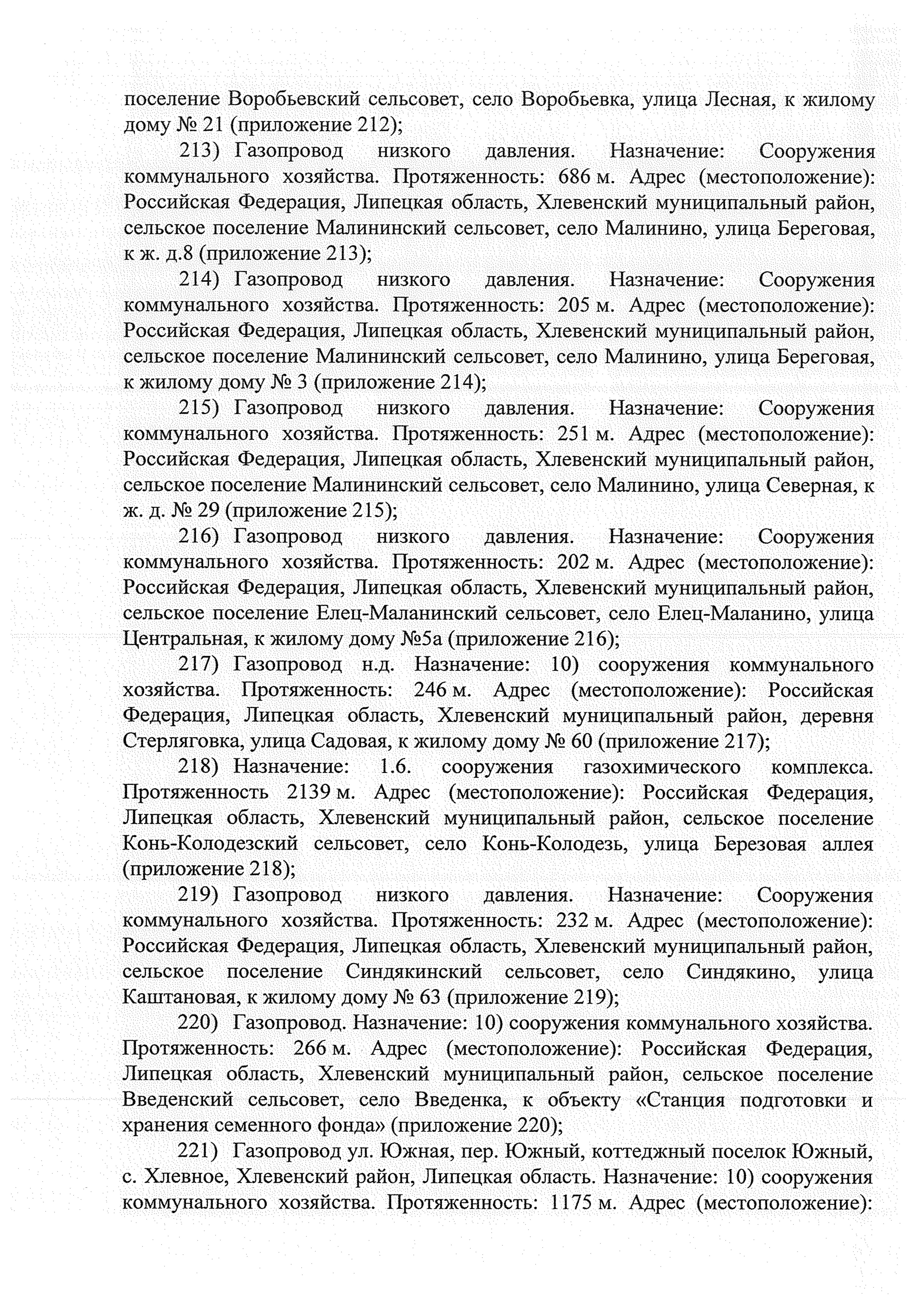 поселение Воробьевский сельсовет, село Воробьевка, улица Лесная, к жилому дому № 21 (приложение 212);

213) Газопровод низкого давления. Назначение: Сооружения коммунального хозяйства. Протяженность: 686 м. Адрес (местоположение): Российская Федерация, Липецкая область, Хлевенский муниципальный район, сельское поселение Малининский сельсовет, село Малинино, улица Береговая, к ж. д.8 (приложение 213);

214) Газопровод низкого давления. Назначение: Сооружения коммунального хозяйства. Протяженность: 205 м. Адрес (местоположение): Российская Федерация, Липецкая область, Хлевенский муниципальный район, сельское поселение Малининский сельсовет, село Малинино, улица Береговая, к жилому дому № 3 (приложение 214);

215) Газопровод низкого давления. Назначение: Сооружения коммунального хозяйства. Протяженность: 251 м. Адрес (местоположение): Российская Федерация, Липецкая область, Хлевенский муниципальный район, сельское поселение Малининский сельсовет, село Малинино, улица Северная, к ж. д. № 29 (приложение 215);

216) Газопровод низкого давления. Назначение: Сооружения коммунального хозяйства. Протяженность: 202 м. Адрес (местоположение): Российская Федерация, Липецкая область, Хлевенский муниципальный район, сельское поселение Елец-Маланинский сельсовет, село Елец-Маланино, улица Центральная, к жилому дому №5а (приложение 216);

217) Газопровод н.д. Назначение: 10) сооружения коммунального хозяйства. Протяженность: 246 м. Адрес (местоположение): Российская Федерация, Липецкая область, Хлевенский муниципальный район, деревня Стерляговка, улица Садовая, к жилому дому № 60 (приложение 217);

218) Назначение: 1.6. сооружения газохимического комплекса. Протяженность 2139 м. Адрес (местоположение): Российская Федерация, Липецкая область, Хлевенский муниципальный район, сельское поселение Конь-Колодезский сельсовет, село Конь-Колодезь, улица Березовая аллея (приложение 218);

219) Газопровод низкого давления. Назначение: Сооружения коммунального хозяйства. Протяженность: 232 м. Адрес (местоположение): Российская Федерация, Липецкая область, Хлевенский муниципальный район, сельское поселение Синдякинский сельсовет, село Синдякино, улица Каштановая, к жилому дому № 63 (приложение 219);

220) Газопровод. Назначение: 10) сооружения коммунального хозяйства. Протяженность: 266 м. Адрес (местоположение): Российская Федерация, Липецкая область, Хлевенский муниципальный район, сельское поселение Введенский сельсовет, село Введенка, к объекту «Станция подготовки и хранения семенного фонда» (приложение 220);

221) Газопровод ул. Южная, пер. Южный, коттеджный поселок Южный, с. Хлевное, Хлевенский район, Липецкая область. Назначение: 10) сооружения коммунального хозяйства. Протяженность: 1175 м. Адрес (местоположение):